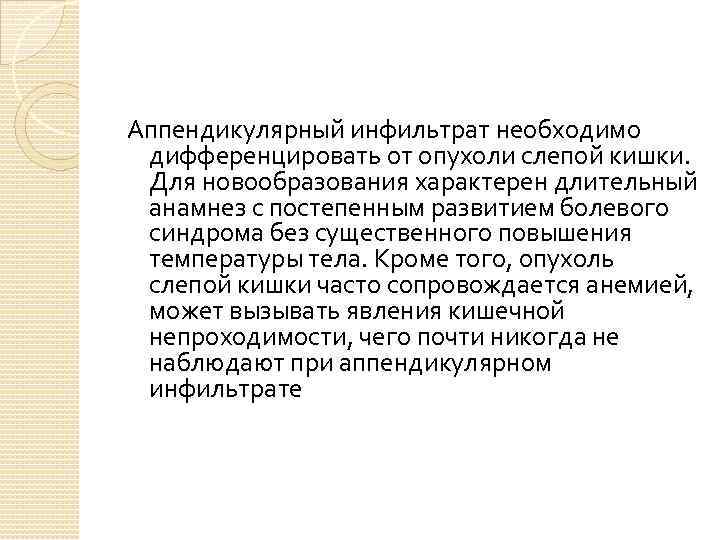 Аппендикулярный инфильтрат необходимо дифференцировать от опухоли слепой кишки. Для новообразования характерен длительный анамнез с постепенным развитием болевого синдрома без существенного повышения температуры тела. Кроме того, опухоль слепой кишки часто сопровождается анемией, может вызывать явления кишечной непроходимости, чего почти никогда не наблюдают при аппендикулярном инфильтрате